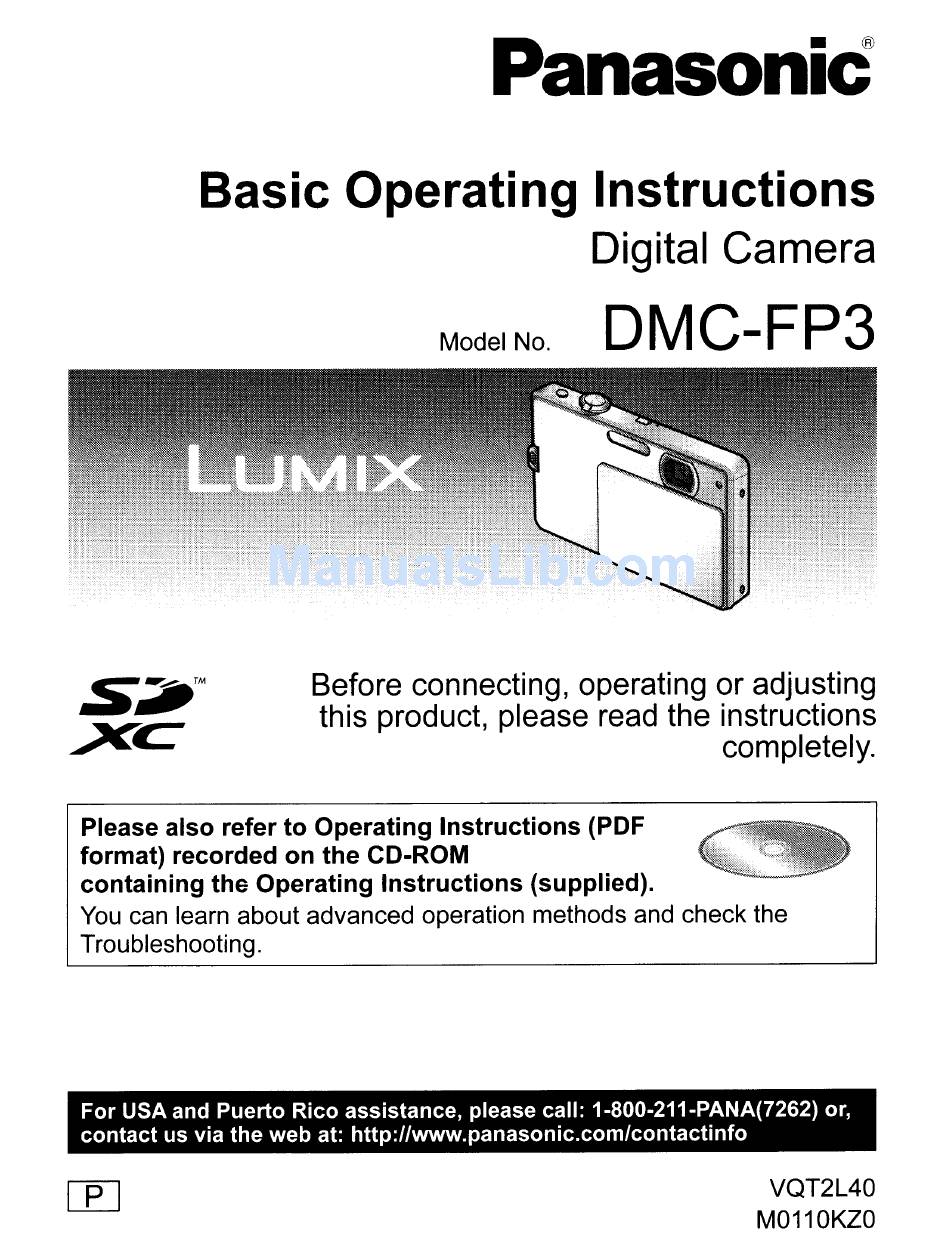 Panasonic®

Basic Operating Instructions
Digital Camera

Model No. DMC-FP3

LUMIX

ManualsLib.com

SD XC™

Before connecting, operating or adjusting this product, please read the instructions completely.

Please also refer to Operating Instructions (PDF format) recorded on the CD-ROM containing the Operating Instructions (supplied).
You can learn about advanced operation methods and check the Troubleshooting.

For USA and Puerto Rico assistance, please call: 1-800-211-PANA(7262) or, contact us via the web at: http://www.panasonic.com/contactinfo

P

VQT2L40
M0110KZ0